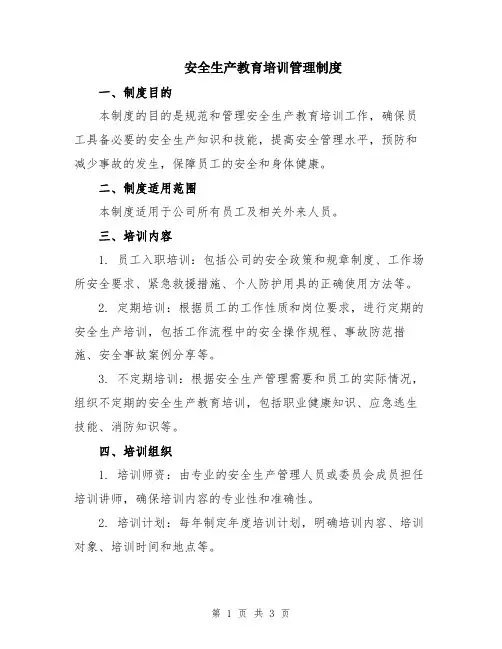 安全生产教育培训管理制度

一、制度目的

本制度的目的是规范和管理安全生产教育培训工作，确保员工具备必要的安全生产知识和技能，提高安全管理水平，预防和减少事故的发生，保障员工的安全和身体健康。

二、制度适用范围

本制度适用于公司所有员工及相关外来人员。

三、培训内容

1. 员工入职培训：包括公司的安全政策和规章制度、工作场所安全要求、紧急救援措施、个人防护用具的正确使用方法等。

2. 定期培训：根据员工的工作性质和岗位要求，进行定期的安全生产培训，包括工作流程中的安全操作规程、事故防范措施、安全事故案例分享等。

3. 不定期培训：根据安全生产管理需要和员工的实际情况，组织不定期的安全生产教育培训，包括职业健康知识、应急逃生技能、消防知识等。

四、培训组织

1. 培训师资：由专业的安全生产管理人员或委员会成员担任培训讲师，确保培训内容的专业性和准确性。

2. 培训计划：每年制定年度培训计划，明确培训内容、培训对象、培训时间和地点等。

第 1 页 共 3 页